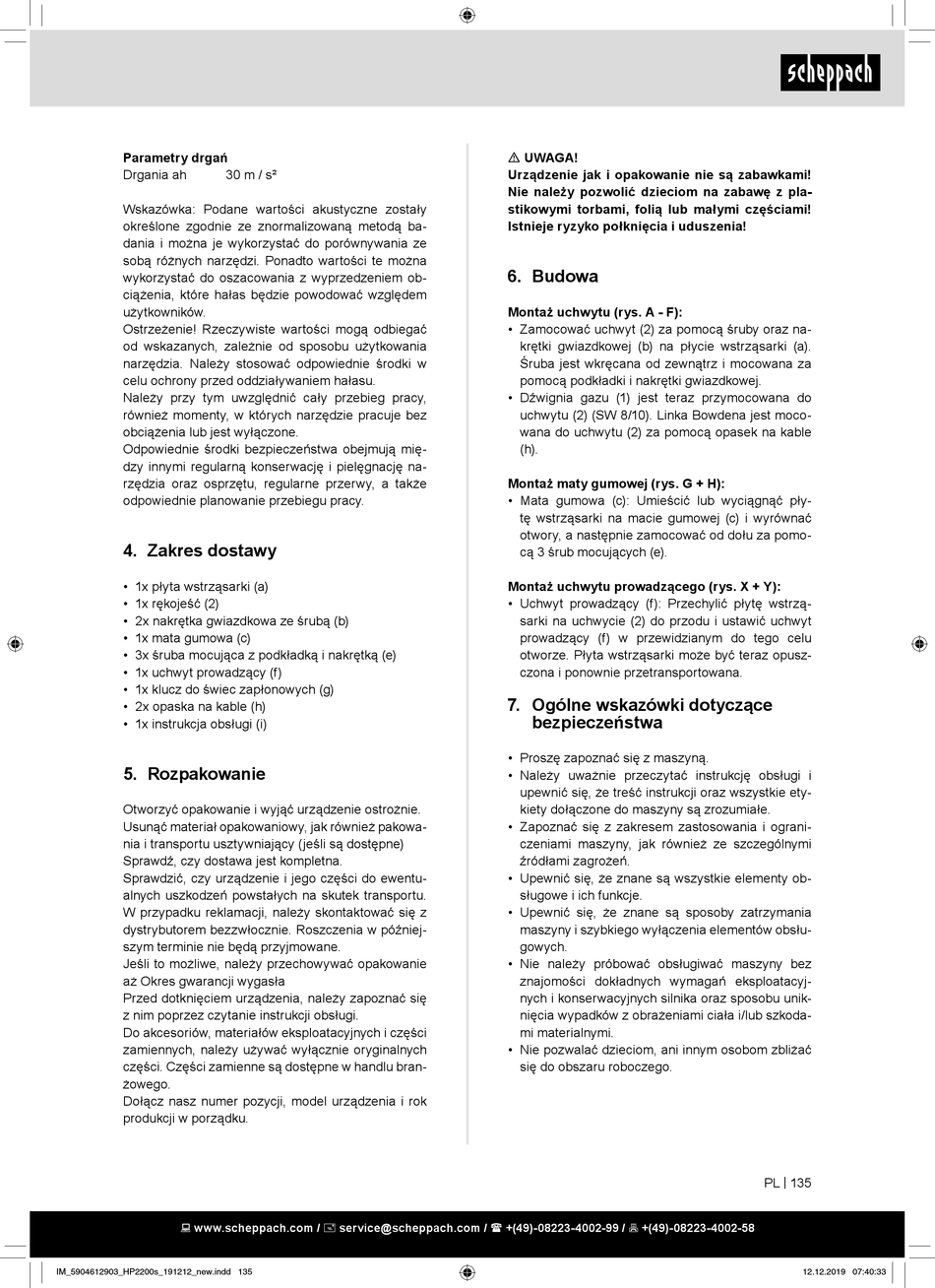 scheppach

**Parametry drgań**
Drgania ah 30 m / s²

Wskazówka: Podane wartości akustyczne zostały określone zgodnie ze znormalizowaną metodą badania i można je wykorzystać do porównywania ze sobą różnych narzędzi. Ponadto wartości te można wykorzystać do oszacowania z wyprzedzeniem obciążenia, które hałas będzie powodować względem użytkowników.
Ostrzeżenie! Rzeczywiste wartości mogą odbiegać od wskazanych, zależnie od sposobu użytkowania narzędzia. Należy stosować odpowiednie środki w celu ochrony przed oddziaływaniem hałasu.
Należy przy tym uwzględnić cały przebieg pracy, również momenty, w których narzędzie pracuje bez obciążenia lub jest wyłączone.
Odpowiednie środki bezpieczeństwa obejmują między innymi regularną konserwację i pielęgnację narzędzia oraz osprzętu, regularne przerwy, a także odpowiednie planowanie przebiegu pracy.

4. Zakres dostawy

• 1x płyta wstrząsarki (a)
• 1x rękojeść (2)
• 2x nakrętka gwiazdkowa ze śrubą (b)
• 1x mata gumowa (c)
• 3x śruba mocująca z podkładką i nakrętką (e)
• 1x uchwyt prowadzący (f)
• 1x klucz do świec zapłonowych (g)
• 2x opaska na kable (h)
• 1x instrukcja obsługi (i)

5. Rozpakowanie

Otworzyć opakowanie i wyjąć urządzenie ostrożnie.
Usunąć materiał opakowaniowy, jak również pakowania i transportu usztywniający (jeśli są dostępne)
Sprawdź, czy dostawa jest kompletna.
Sprawdzić, czy urządzenie i jego części do ewentualnych uszkodzeń powstałych na skutek transportu.
W przypadku reklamacji, należy skontaktować się z dystrybutorem bezzwłocznie. Roszczenia w późniejszym terminie nie będą przyjmowane.
Jeśli to możliwe, należy przechowywać opakowanie aż Okres gwarancji wygasła
Przed dotknięciem urządzenia, należy zapoznać się z nim poprzez czytanie instrukcji obsługi.
Do akcesoriów, materiałów eksploatacyjnych i części zamiennych, należy używać wyłącznie oryginalnych części. Części zamienne są dostępne w handlu branżowego.
Dołącz nasz numer pozycji, model urządzenia i rok produkcji w porządku.

⚠ UWAGA!
**Urządzenie jak i opakowanie nie są zabawkami! Nie należy pozwolić dzieciom na zabawę z plastikowymi torbami, folią lub małymi częściami! Istnieje ryzyko połknięcia i uduszenia!**

6. Budowa

**Montaż uchwytu (rys. A - F):**
• Zamocować uchwyt (2) za pomocą śruby oraz nakrętki gwiazdkowej (b) na płycie wstrząsarki (a). Śruba jest wkręcana od zewnątrz i mocowana za pomocą podkładki i nakrętki gwiazdkowej.
• Dźwignia gazu (1) jest teraz przymocowana do uchwytu (2) (SW 8/10). Linka Bowdena jest mocowana do uchwytu (2) za pomocą opasek na kable (h).

**Montaż maty gumowej (rys. G + H):**
• Mata gumowa (c): Umieścić lub wyciągnąć płytę wstrząsarki na macie gumowej (c) i wyrównać otwory, a następnie zamocować od dołu za pomocą 3 śrub mocujących (e).

**Montaż uchwytu prowadzącego (rys. X + Y):**
• Uchwyt prowadzący (f): Przechylić płytę wstrząsarki na uchwycie (2) do przodu i ustawić uchwyt prowadzący (f) w przewidzianym do tego celu otworze. Płyta wstrząsarki może być teraz opuszczona i ponownie przetransportowana.

7. Ogólne wskazówki dotyczące bezpieczeństwa

• Proszę zapoznać się z maszyną.
• Należy uważnie przeczytać instrukcję obsługi i upewnić się, że treść instrukcji oraz wszystkie etykiety dołączone do maszyny są zrozumiałe.
• Zapoznać się z zakresem zastosowania i ograniczeniami maszyny, jak również ze szczególnymi źródłami zagrożeń.
• Upewnić się, że znane są wszystkie elementy obsługowe i ich funkcje.
• Upewnić się, że znane są sposoby zatrzymania maszyny i szybkiego wyłączenia elementów obsługowych.
• Nie należy próbować obsługiwać maszyny bez znajomości dokładnych wymagań eksploatacyjnych i konserwacyjnych silnika oraz sposobu uniknięcia wypadków z obrażeniami ciała i/lub szkodami materialnymi.
• Nie pozwalać dzieciom, ani innym osobom zbliżać się do obszaru roboczego.

PL | 135

www.scheppach.com / service@scheppach.com / +(49)-08223-4002-99 / +(49)-08223-4002-58

IM_5904612903_HP2200s_191212_new.indd 135 12.12.2019 07:40:33